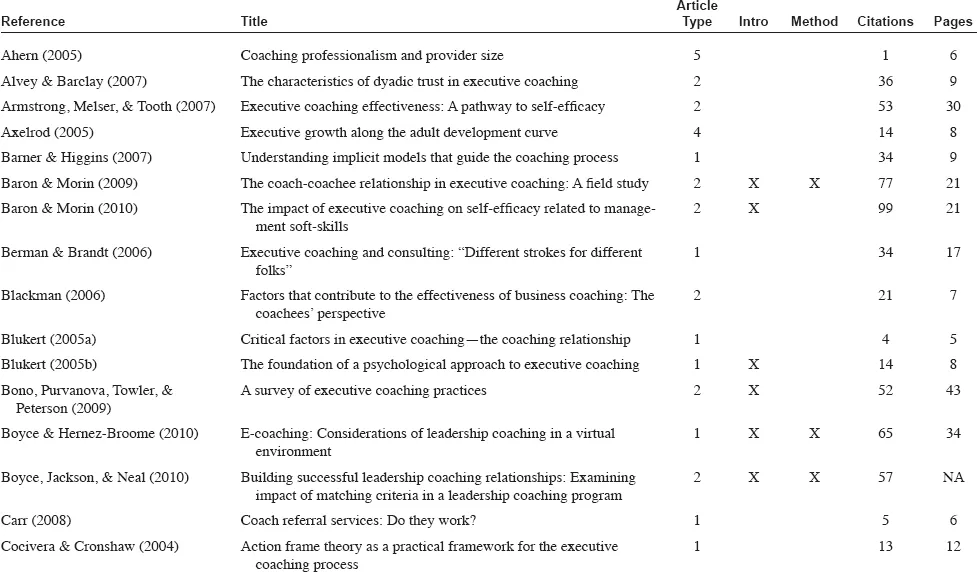 | Reference | Title | Article Type | Intro | Method | Citations | Pages |
|---|---|---|---|---|---|---|
| Ahern (2005) | Coaching professionalism and provider size | 5 | | | 1 | 6 |
| Alvey & Barclay (2007) | The characteristics of dyadic trust in executive coaching | 2 | | | 36 | 9 |
| Armstrong, Melser, & Tooth (2007) | Executive coaching effectiveness: A pathway to self-efficacy | 2 | | | 53 | 30 |
| Axelrod (2005) | Executive growth along the adult development curve | 4 | | | 14 | 8 |
| Barner & Higgins (2007) | Understanding implicit models that guide the coaching process | 1 | | | 34 | 9 |
| Baron & Morin (2009) | The coach-coachee relationship in executive coaching: A field study | 2 | X | X | 77 | 21 |
| Baron & Morin (2010) | The impact of executive coaching on self-efficacy related to management soft-skills | 2 | X | | 99 | 21 |
| Berman & Brandt (2006) | Executive coaching and consulting: "Different strokes for different folks" | 1 | | | 34 | 17 |
| Blackman (2006) | Factors that contribute to the effectiveness of business coaching: The coachees' perspective | 2 | | | 21 | 7 |
| Blukert (2005a) | Critical factors in executive coaching—the coaching relationship | 1 | | | 4 | 5 |
| Blukert (2005b) | The foundation of a psychological approach to executive coaching | 1 | X | | 14 | 8 |
| Bono, Purvanova, Towler, & Peterson (2009) | A survey of executive coaching practices | 2 | X | | 52 | 43 |
| Boyce & Hernez-Broome (2010) | E-coaching: Considerations of leadership coaching in a virtual environment | 1 | X | X | 65 | 34 |
| Boyce, Jackson, & Neal (2010) | Building successful leadership coaching relationships: Examining impact of matching criteria in a leadership coaching program | 2 | X | X | 57 | NA |
| Carr (2008) | Coach referral services: Do they work? | 1 | | | 5 | 6 |
| Cocivera & Cronshaw (2004) | Action frame theory as a practical framework for the executive coaching process | 1 | | | 13 | 12 |